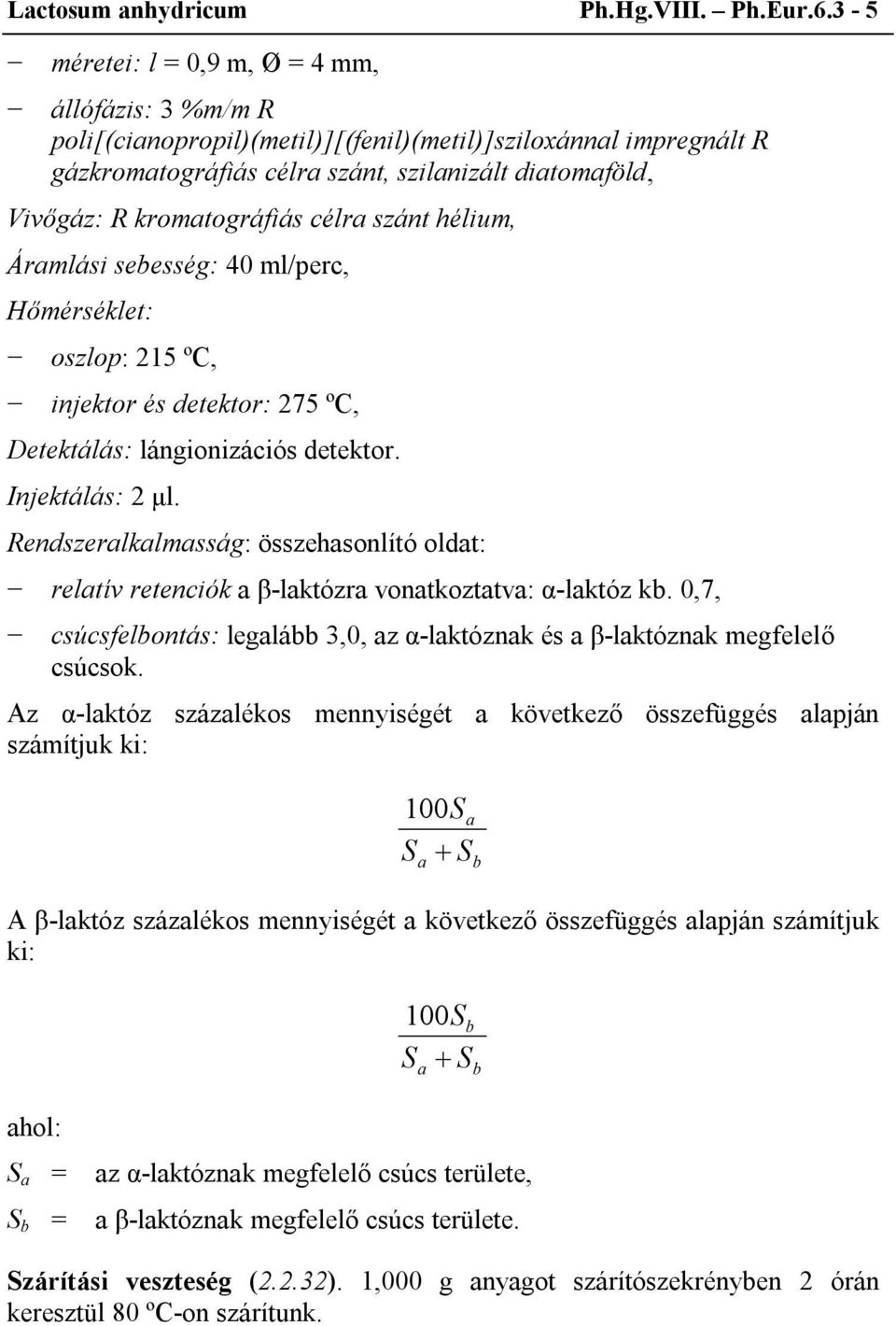 Lactosum anhydricum Ph.Hg.VIII. – Ph.Eur.6.3 - 5

− méretei: l = 0,9 m, Ø = 4 mm,

− állófázis: 3 %m/m R poli[(cianopropil)(metil)][(fenil)(metil)]sziloxánnal impregnált R gázkromatográfiás célra szánt, szilanizált diatomaföld,

Vivőgáz: R kromatográfiás célra szánt hélium,

Áramlási sebesség: 40 ml/perc,

Hőmérséklet:

− oszlop: 215 ºC,

− injektor és detektor: 275 ºC,

Detektálás: lángionizációs detektor.

Injektálás: 2 μl.

Rendszeralkalmasság: összehasonlító oldat:

− relatív retenciók a β-laktózra vonatkoztatva: α-laktóz kb. 0,7,

− csúcsfelbontás: legalább 3,0, az α-laktóznak és a β-laktóznak megfelelő csúcsok.

Az α-laktóz százalékos mennyiségét a következő összefüggés alapján számítjuk ki:

$\frac{100S_a}{S_a + S_b}$

A β-laktóz százalékos mennyiségét a következő összefüggés alapján számítjuk ki:

$\frac{100S_b}{S_a + S_b}$

ahol:

$S_a$ = az α-laktóznak megfelelő csúcs területe,

$S_b$ = a β-laktóznak megfelelő csúcs területe.

Szárítási veszteség (2.2.32). 1,000 g anyagot szárítószekrényben 2 órán keresztül 80 ºC-on szárítunk.